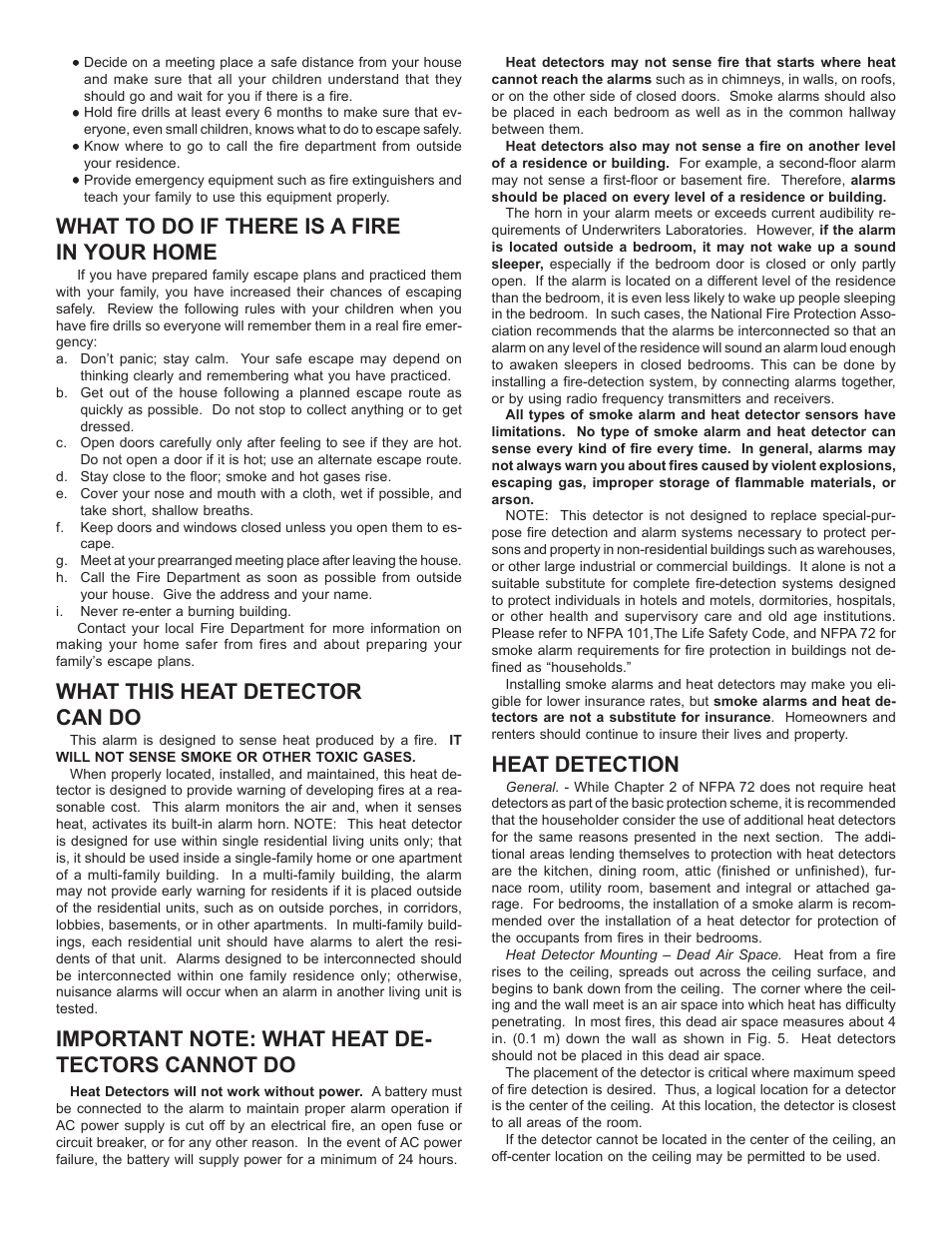 ● Decide on a meeting place a safe distance from your house and make sure that all your children understand that they should go and wait for you if there is a fire.
● Hold fire drills at least every 6 months to make sure that everyone, even small children, knows what to do to escape safely.
● Know where to go to call the fire department from outside your residence.
● Provide emergency equipment such as fire extinguishers and teach your family to use this equipment properly.

WHAT TO DO IF THERE IS A FIRE IN YOUR HOME

If you have prepared family escape plans and practiced them with your family, you have increased their chances of escaping safely. Review the following rules with your children when you have fire drills so everyone will remember them in a real fire emergency:
a. Don't panic; stay calm. Your safe escape may depend on thinking clearly and remembering what you have practiced.
b. Get out of the house following a planned escape route as quickly as possible. Do not stop to collect anything or to get dressed.
c. Open doors carefully only after feeling to see if they are hot. Do not open a door if it is hot; use an alternate escape route.
d. Stay close to the floor; smoke and hot gases rise.
e. Cover your nose and mouth with a cloth, wet if possible, and take short, shallow breaths.
f. Keep doors and windows closed unless you open them to escape.
g. Meet at your prearranged meeting place after leaving the house.
h. Call the Fire Department as soon as possible from outside your house. Give the address and your name.
i. Never re-enter a burning building.

Contact your local Fire Department for more information on making your home safer from fires and about preparing your family's escape plans.

WHAT THIS HEAT DETECTOR CAN DO

This alarm is designed to sense heat produced by a fire. IT WILL NOT SENSE SMOKE OR OTHER TOXIC GASES.

When properly located, installed, and maintained, this heat detector is designed to provide warning of developing fires at a reasonable cost. This alarm monitors the air and, when it senses heat, activates its built-in alarm horn. NOTE: This heat detector is designed for use within single residential living units only; that is, it should be used inside a single-family home or one apartment of a multi-family building. In a multi-family building, the alarm may not provide early warning for residents if it is placed outside of the residential units, such as on outside porches, in corridors, lobbies, basements, or in other apartments. In multi-family buildings, each residential unit should have alarms to alert the residents of that unit. Alarms designed to be interconnected should be interconnected within one family residence only; otherwise, nuisance alarms will occur when an alarm in another living unit is tested.

IMPORTANT NOTE: WHAT HEAT DETECTORS CANNOT DO

Heat Detectors will not work without power. A battery must be connected to the alarm to maintain proper alarm operation if AC power supply is cut off by an electrical fire, an open fuse or circuit breaker, or for any other reason. In the event of AC power failure, the battery will supply power for a minimum of 24 hours.

Heat detectors may not sense fire that starts where heat cannot reach the alarms such as in chimneys, in walls, on roofs, or on the other side of closed doors. Smoke alarms should also be placed in each bedroom as well as in the common hallway between them.

Heat detectors also may not sense a fire on another level of a residence or building. For example, a second-floor alarm may not sense a first-floor or basement fire. Therefore, alarms should be placed on every level of a residence or building.

The horn in your alarm meets or exceeds current audibility requirements of Underwriters Laboratories. However, if the alarm is located outside a bedroom, it may not wake up a sound sleeper, especially if the bedroom door is closed or only partly open. If the alarm is located on a different level of the residence than the bedroom, it is even less likely to wake up people sleeping in the bedroom. In such cases, the National Fire Protection Association recommends that the alarms be interconnected so that an alarm on any level of the residence will sound an alarm loud enough to awaken sleepers in closed bedrooms. This can be done by installing a fire-detection system, by connecting alarms together, or by using radio frequency transmitters and receivers.

All types of smoke alarm and heat detector sensors have limitations. No type of smoke alarm and heat detector can sense every kind of fire every time. In general, alarms may not always warn you about fires caused by violent explosions, escaping gas, improper storage of flammable materials, or arson.

NOTE: This detector is not designed to replace special-purpose fire detection and alarm systems necessary to protect persons and property in non-residential buildings such as warehouses, or other large industrial or commercial buildings. It alone is not a suitable substitute for complete fire-detection systems designed to protect individuals in hotels and motels, dormitories, hospitals, or other health and supervisory care and old age institutions. Please refer to NFPA 101,The Life Safety Code, and NFPA 72 for smoke alarm requirements for fire protection in buildings not defined as "households."

Installing smoke alarms and heat detectors may make you eligible for lower insurance rates, but smoke alarms and heat detectors are not a substitute for insurance. Homeowners and renters should continue to insure their lives and property.

HEAT DETECTION

General. - While Chapter 2 of NFPA 72 does not require heat detectors as part of the basic protection scheme, it is recommended that the householder consider the use of additional heat detectors for the same reasons presented in the next section. The additional areas lending themselves to protection with heat detectors are the kitchen, dining room, attic (finished or unfinished), furnace room, utility room, basement and integral or attached garage. For bedrooms, the installation of a smoke alarm is recommended over the installation of a heat detector for protection of the occupants from fires in their bedrooms.

Heat Detector Mounting – Dead Air Space. Heat from a fire rises to the ceiling, spreads out across the ceiling surface, and begins to bank down from the ceiling. The corner where the ceiling and the wall meet is an air space into which heat has difficulty penetrating. In most fires, this dead air space measures about 4 in. (0.1 m) down the wall as shown in Fig. 5. Heat detectors should not be placed in this dead air space.

The placement of the detector is critical where maximum speed of fire detection is desired. Thus, a logical location for a detector is the center of the ceiling. At this location, the detector is closest to all areas of the room.

If the detector cannot be located in the center of the ceiling, an off-center location on the ceiling may be permitted to be used.